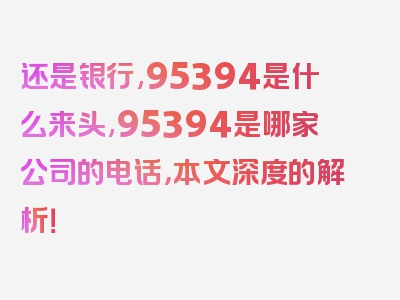 还是银行,95394是什么来头,95394是哪家公司的电话,本文深度的解析!